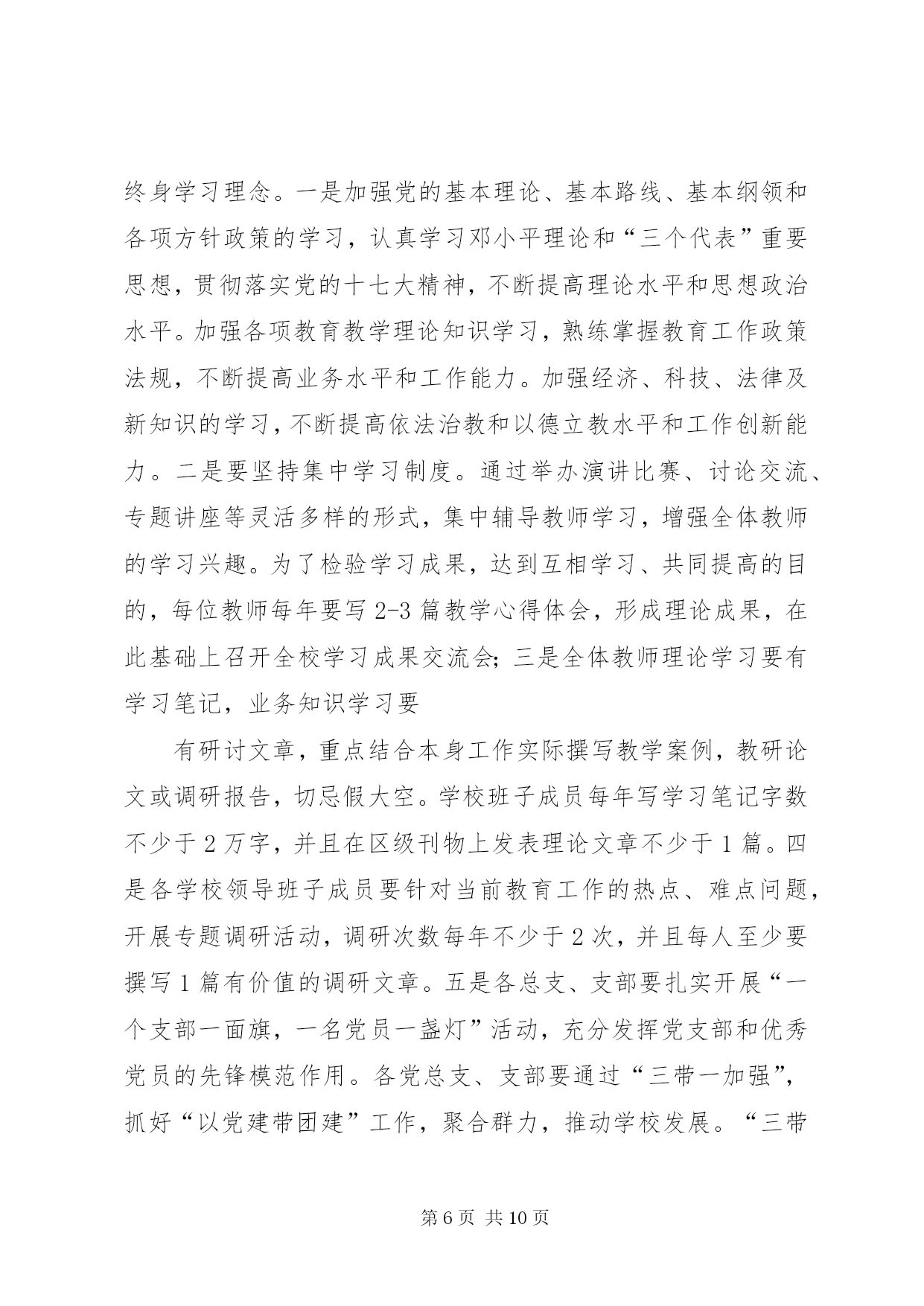 终身学习理念。一是加强党的基本理论、基本路线、基本纲领和各项方针政策的学习，认真学习邓小平理论和“三个代表”重要思想，贯彻落实党的十七大精神，不断提高理论水平和思想政治水平。加强各项教育教学理论知识学习，熟练掌握教育工作政策法规，不断提高业务水平和工作能力。加强经济、科技、法律及新知识的学习，不断提高依法治教和以德立教水平和工作创新能力。二是要坚持集中学习制度。通过举办演讲比赛、讨论交流、专题讲座等灵活多样的形式，集中辅导教师学习，增强全体教师的学习兴趣。为了检验学习成果，达到互相学习、共同提高的目的，每位教师每年要写 2-3 篇教学心得体会，形成理论成果，在此基础上召开全校学习成果交流会；三是全体教师理论学习要有学习笔记，业务知识学习要

有研讨文章，重点结合本身工作实际撰写教学案例，教研论文或调研报告，切忌假大空。学校班子成员每年写学习笔记字数不少于 2 万字，并且在区级刊物上发表理论文章不少于 1 篇。四是各学校领导班子成员要针对当前教育工作的热点、难点问题，开展专题调研活动，调研次数每年不少于 2 次，并且每人至少要撰写 1 篇有价值的调研文章。五是各总支、支部要扎实开展“一个支部一面旗，一名党员一盏灯”活动，充分发挥党支部和优秀党员的先锋模范作用。各党总支、支部要通过“三带一加强”，抓好“以党建带团建”工作，聚合群力，推动学校发展。“三带

第 6 页 共 10 页